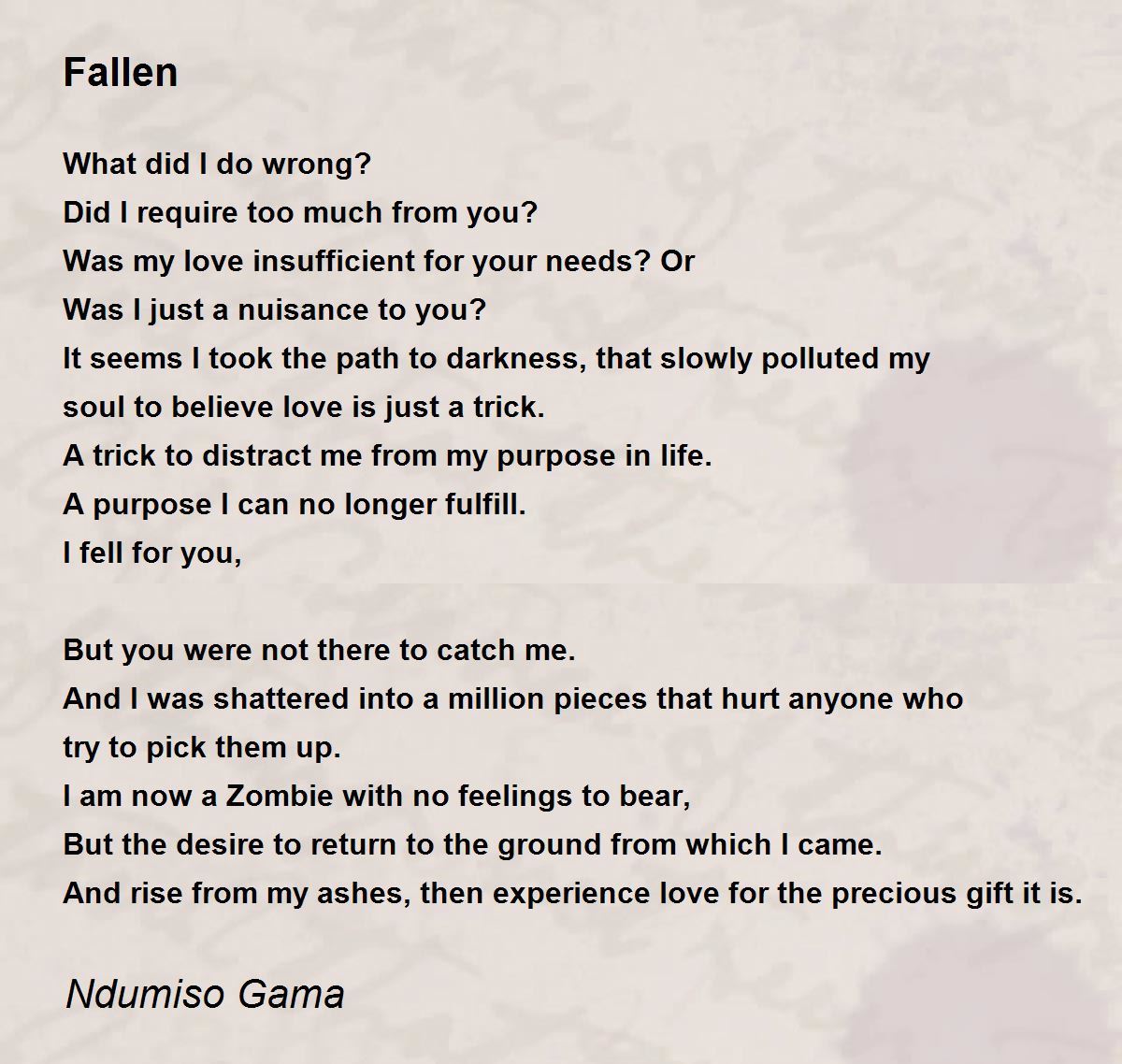 Fallen

What did I do wrong?
Did I require too much from you?
Was my love insufficient for your needs? Or
Was I just a nuisance to you?
It seems I took the path to darkness, that slowly polluted my
soul to believe love is just a trick.
A trick to distract me from my purpose in life.
A purpose I can no longer fulfill.
I fell for you,

But you were not there to catch me.
And I was shattered into a million pieces that hurt anyone who
try to pick them up.
I am now a Zombie with no feelings to bear,
But the desire to return to the ground from which I came.
And rise from my ashes, then experience love for the precious gift it is.

Ndumiso Gama